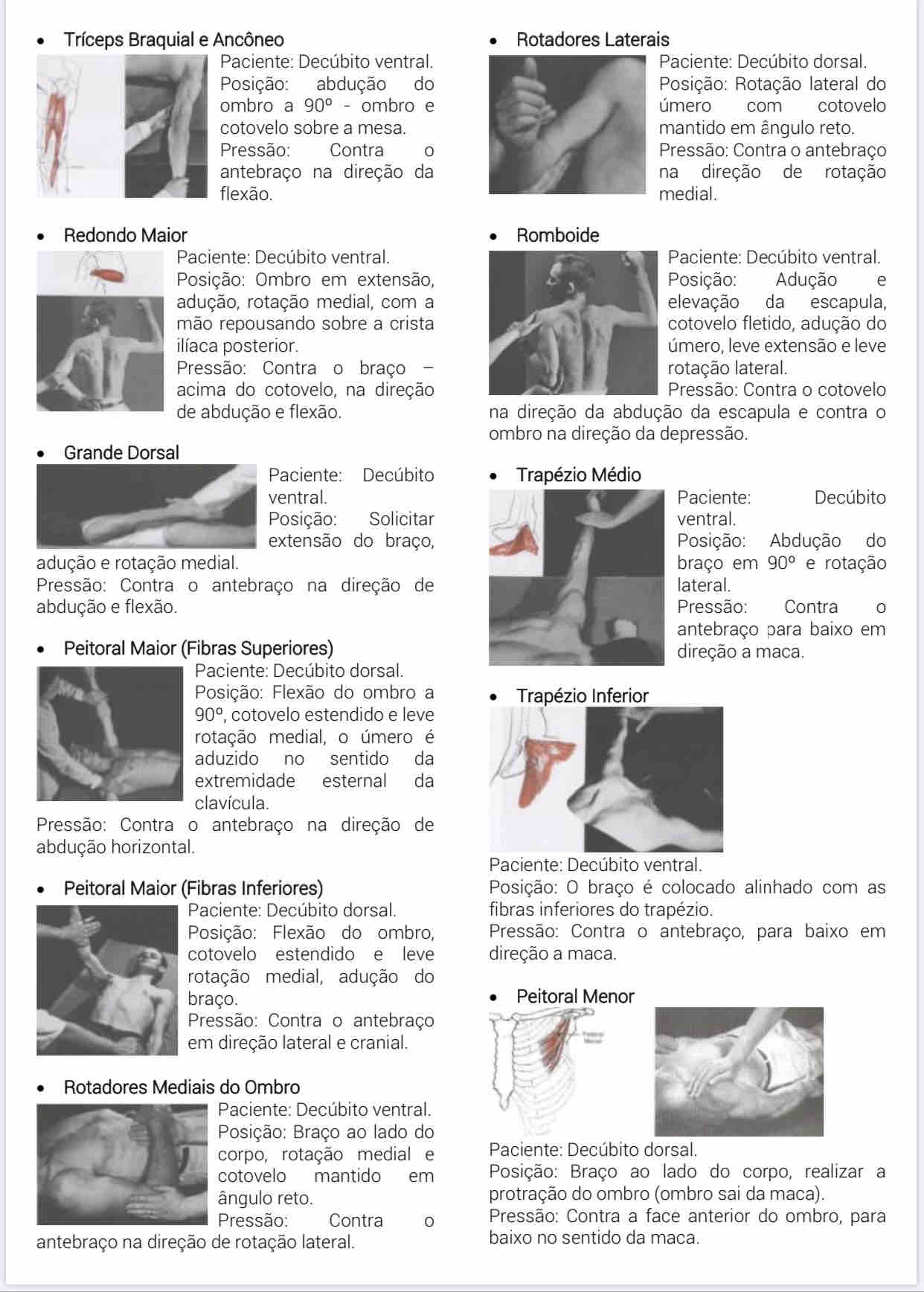 • Tríceps Braquial e Ancôneo
Paciente: Decúbito ventral.
Posição: abdução do ombro a 90º - ombro e cotovelo sobre a mesa.
Pressão: Contra o antebraço na direção da flexão.

• Redondo Maior
Paciente: Decúbito ventral.
Posição: Ombro em extensão, adução, rotação medial, com a mão repousando sobre a crista ilíaca posterior.
Pressão: Contra o braço – acima do cotovelo, na direção de abdução e flexão.

• Grande Dorsal
Paciente: Decúbito ventral.
Posição: Solicitar extensão do braço, adução e rotação medial.
Pressão: Contra o antebraço na direção de abdução e flexão.

• Peitoral Maior (Fibras Superiores)
Paciente: Decúbito dorsal.
Posição: Flexão do ombro a 90º, cotovelo estendido e leve rotação medial, o úmero é aduzido no sentido da extremidade esternal da clavícula.
Pressão: Contra o antebraço na direção de abdução horizontal.

• Peitoral Maior (Fibras Inferiores)
Paciente: Decúbito dorsal.
Posição: Flexão do ombro, cotovelo estendido e leve rotação medial, adução do braço.
Pressão: Contra o antebraço em direção lateral e cranial.

• Rotadores Mediais do Ombro
Paciente: Decúbito ventral.
Posição: Braço ao lado do corpo, rotação medial e cotovelo mantido em ângulo reto.
Pressão: Contra o antebraço na direção de rotação lateral.

• Rotadores Laterais
Paciente: Decúbito dorsal.
Posição: Rotação lateral do úmero com cotovelo mantido em ângulo reto.
Pressão: Contra o antebraço na direção de rotação medial.

• Romboide
Paciente: Decúbito ventral.
Posição: Adução e elevação da escapula, cotovelo fletido, adução do úmero, leve extensão e leve rotação lateral.
Pressão: Contra o cotovelo na direção da abdução da escapula e contra o ombro na direção da depressão.

• Trapézio Médio
Paciente: Decúbito ventral.
Posição: Abdução do braço em 90º e rotação lateral.
Pressão: Contra o antebraço para baixo em direção a maca.

• Trapézio Inferior
Paciente: Decúbito ventral.
Posição: O braço é colocado alinhado com as fibras inferiores do trapézio.
Pressão: Contra o antebraço, para baixo em direção a maca.

• Peitoral Menor
Peitoral Menor
Paciente: Decúbito dorsal.
Posição: Braço ao lado do corpo, realizar a protração do ombro (ombro sai da maca).
Pressão: Contra a face anterior do ombro, para baixo no sentido da maca.